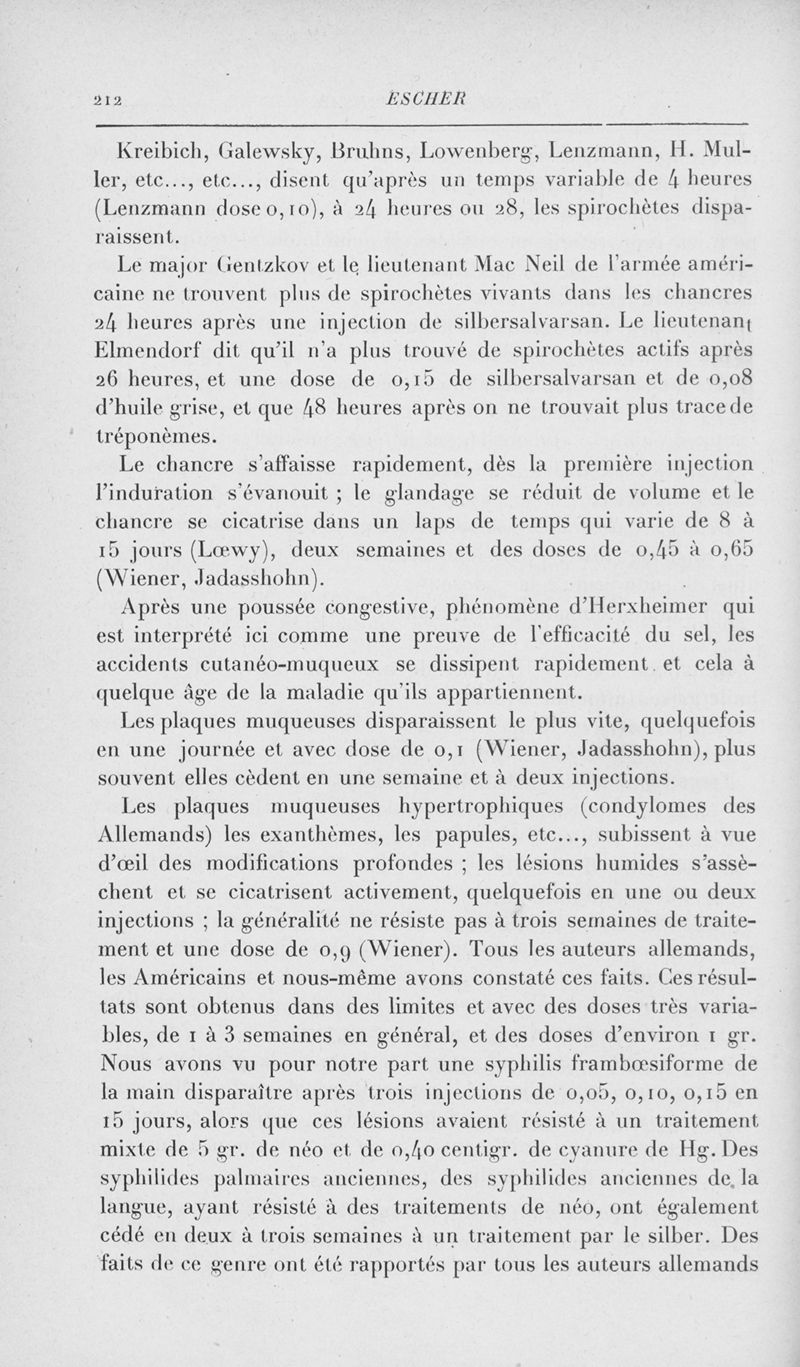 212 ESCHER

Kreibich, Galewsky, Bruhns, Lowenberg, Lenzmann, H. Muller, etc..., etc..., disent qu'après un temps variable de 4 heures (Lenzmann dose 0,10), à 24 heures ou 28, les spirochètes disparaissent.

Le major Gentzkov et le lieutenant Mac Neil de l'armée américaine ne trouvent plus de spirochètes vivants dans les chancres 24 heures après une injection de silbersalvarsan. Le lieutenant Elmendorf dit qu'il n'a plus trouvé de spirochètes actifs après 26 heures, et une dose de 0,15 de silbersalvarsan et de 0,08 d'huile grise, et que 48 heures après on ne trouvait plus trace de tréponèmes.

Le chancre s'affaisse rapidement, dès la première injection l'induration s'évanouit ; le glandage se réduit de volume et le chancre se cicatrise dans un laps de temps qui varie de 8 à 15 jours (Lœwy), deux semaines et des doses de 0,45 à 0,65 (Wiener, Jadasshohn).

Après une poussée congestive, phénomène d'Herxheimer qui est interprété ici comme une preuve de l'efficacité du sel, les accidents cutanéo-muqueux se dissipent rapidement et cela à quelque âge de la maladie qu'ils appartiennent.

Les plaques muqueuses disparaissent le plus vite, quelquefois en une journée et avec dose de 0,1 (Wiener, Jadasshohn), plus souvent elles cèdent en une semaine et à deux injections.

Les plaques muqueuses hypertrophiques (condylomes des Allemands) les exanthèmes, les papules, etc..., subissent à vue d'œil des modifications profondes ; les lésions humides s'assèchent et se cicatrisent activement, quelquefois en une ou deux injections ; la généralité ne résiste pas à trois semaines de traitement et une dose de 0,9 (Wiener). Tous les auteurs allemands, les Américains et nous-même avons constaté ces faits. Ces résultats sont obtenus dans des limites et avec des doses très variables, de 1 à 3 semaines en général, et des doses d'environ 1 gr. Nous avons vu pour notre part une syphilis frambœsiforme de la main disparaître après trois injections de 0,05, 0,10, 0,15 en 15 jours, alors que ces lésions avaient résisté à un traitement mixte de 5 gr. de néo et de 0,40 centigr. de cyanure de Hg. Des syphilides palmaires anciennes, des syphilides anciennes de la langue, ayant résisté à des traitements de néo, ont également cédé en deux à trois semaines à un traitement par le silber. Des faits de ce genre ont été rapportés par tous les auteurs allemands